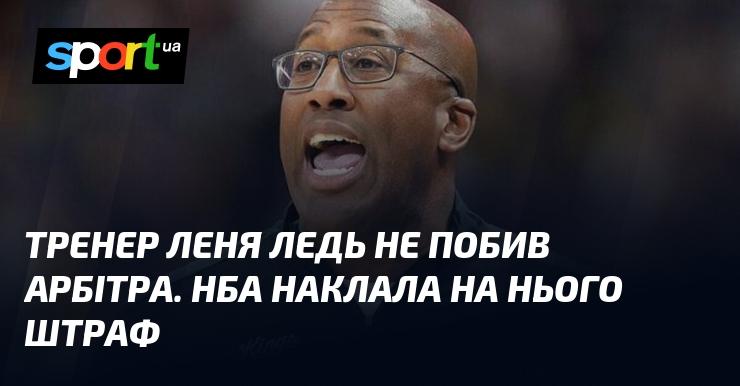 sport ua

ТРЕНЕР ЛЕНЯ ЛЕДЬ НЕ ПОБИВ АРБІТРА. НБА НАКЛАЛА НА НЬОГО ШТРАФ